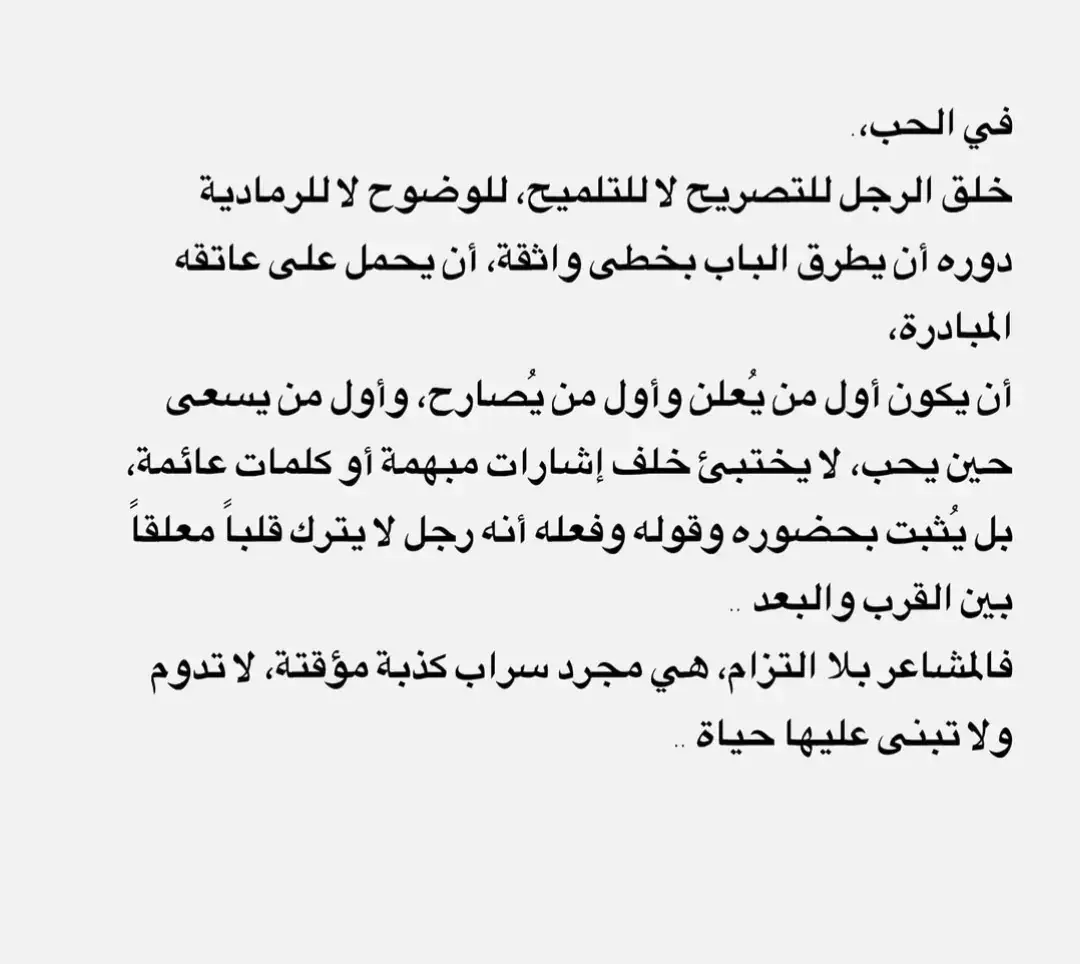 في الحب،.
خلق الرجل للتصريح لا للتلميح، للوضوح لا للرمادية دوره أن يطرق الباب بخطى واثقة، أن يحمل على عاتقه المبادرة،
أن يكون أول من يُعلن وأول من يُصارح، وأول من يسعى حين يحب، لا يختبئ خلف إشارات مبهمة أو كلمات عائمة، بل يُثبت بحضوره وقوله وفعله أنه رجل لا يترك قلباً معلقاً بين القرب والبعد ..
فالمشاعر بلا التزام، هي مجرد سراب كذبة مؤقتة، لا تدوم ولا تبنى عليها حياة ..